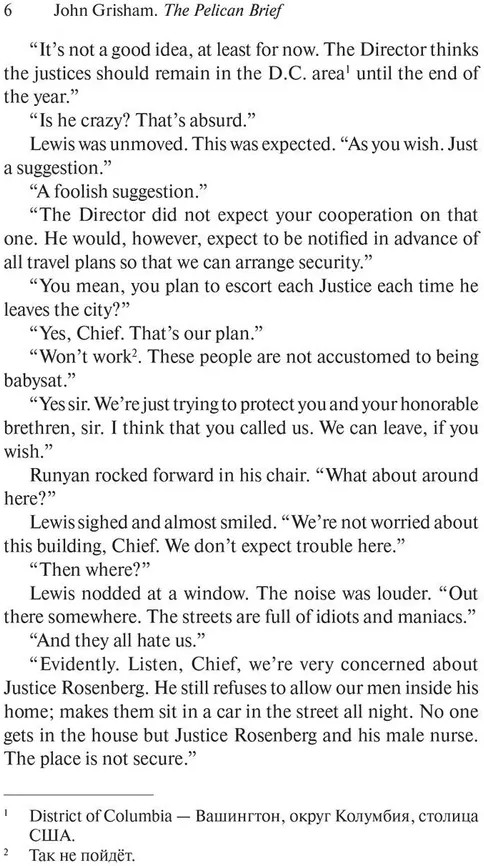 6 John Grisham. The Pelican Brief

"It's not a good idea, at least for now. The Director thinks the justices should remain in the D.C. area$^{1}$ until the end of the year."

"Is he crazy? That's absurd."

Lewis was unmoved. This was expected. "As you wish. Just a suggestion."

"A foolish suggestion."

"The Director did not expect your cooperation on that one. He would, however, expect to be notified in advance of all travel plans so that we can arrange security."

"You mean, you plan to escort each Justice each time he leaves the city?"

"Yes, Chief. That's our plan."

"Won't work$^{2}$. These people are not accustomed to being babysat."

"Yes sir. We're just trying to protect you and your honorable brethren, sir. I think that you called us. We can leave, if you wish."

Runyan rocked forward in his chair. "What about around here?"

Lewis sighed and almost smiled. "We're not worried about this building, Chief. We don't expect trouble here."

"Then where?"

Lewis nodded at a window. The noise was louder. "Out there somewhere. The streets are full of idiots and maniacs."

"And they all hate us."

"Evidently. Listen, Chief, we're very concerned about Justice Rosenberg. He still refuses to allow our men inside his home; makes them sit in a car in the street all night. No one gets in the house but Justice Rosenberg and his male nurse. The place is not secure."

$^{1}$ District of Columbia — Вашингтон, округ Колумбия, столица США.

$^{2}$ Так не пойдёт.